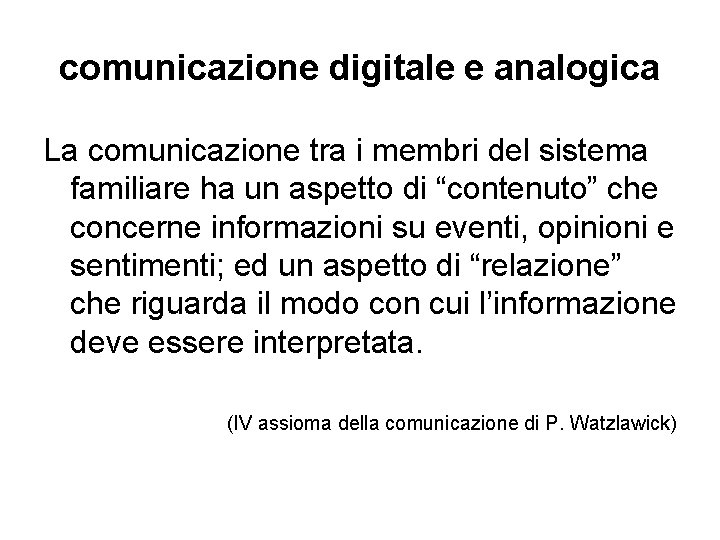 comunicazione digitale e analogica

La comunicazione tra i membri del sistema familiare ha un aspetto di “contenuto” che concerne informazioni su eventi, opinioni e sentimenti; ed un aspetto di “relazione” che riguarda il modo con cui l’informazione deve essere interpretata.

(IV assioma della comunicazione di P. Watzlawick)